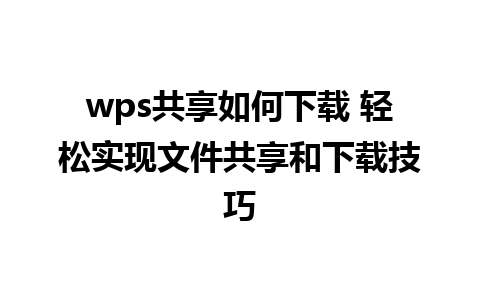 wps共享如何下载 轻松实现文件共享和下载技巧